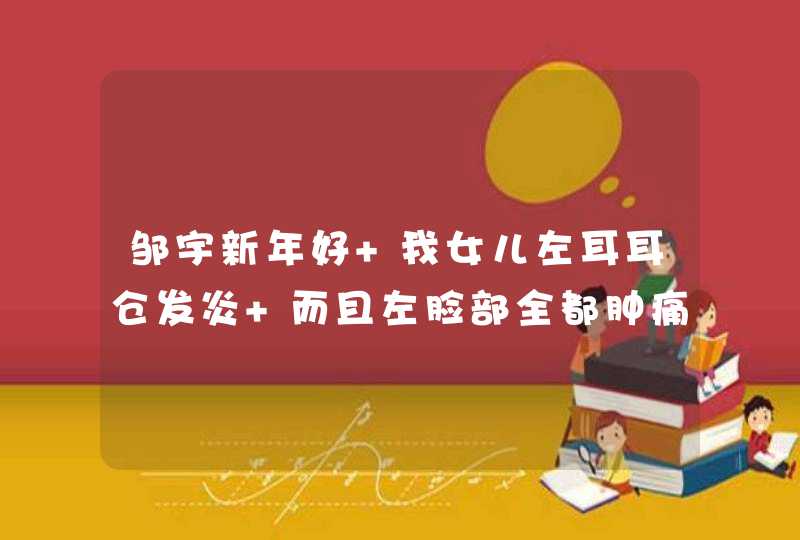 邹宇新年好+我女儿左耳耳仓发炎+而且左脸部全都肿痛